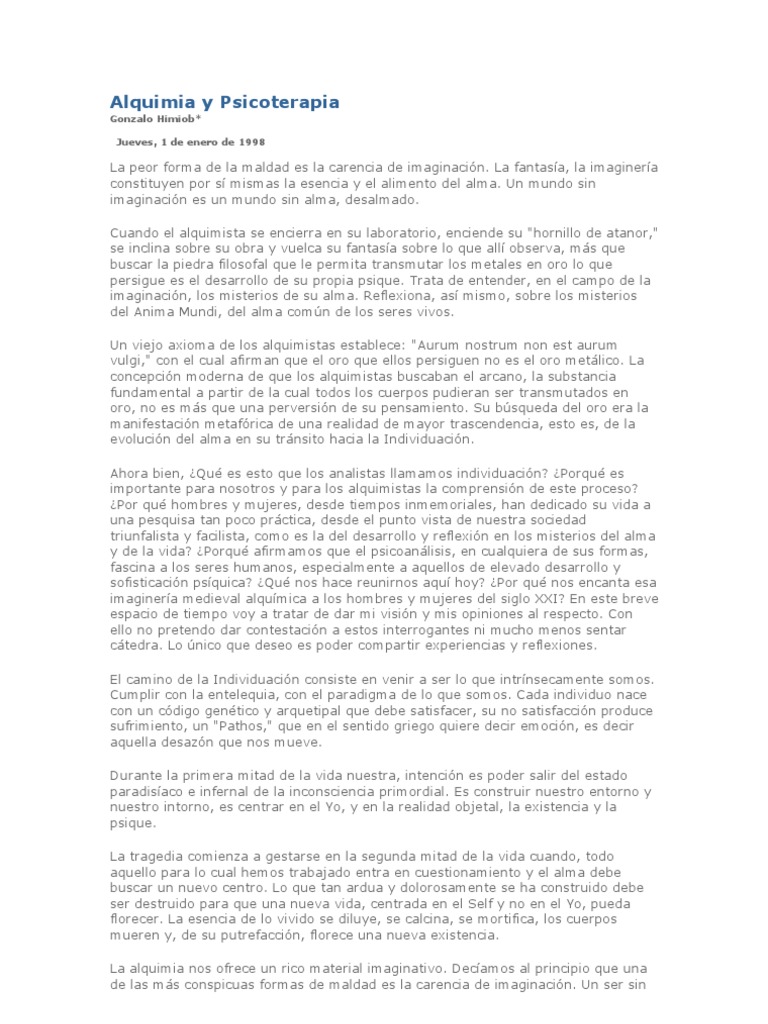 Alquimia y Psicoterapia

Gonzalo Himiob*

Jueves, 1 de enero de 1998

La peor forma de la maldad es la carencia de imaginación. La fantasía, la imaginería constituyen por sí mismas la esencia y el alimento del alma. Un mundo sin imaginación es un mundo sin alma, desalmado.

Cuando el alquimista se encierra en su laboratorio, enciende su "hornillo de atanor," se inclina sobre su obra y vuelca su fantasía sobre lo que allí observa, más que buscar la piedra filosofal que le permita transmutar los metales en oro lo que persigue es el desarrollo de su propia psique. Trata de entender, en el campo de la imaginación, los misterios de su alma. Reflexiona, así mismo, sobre los misterios del Anima Mundi, del alma común de los seres vivos.

Un viejo axioma de los alquimistas establece: "Aurum nostrum non est aurum vulgi," con el cual afirman que el oro que ellos persiguen no es el oro metálico. La concepción moderna de que los alquimistas buscaban el arcano, la substancia fundamental a partir de la cual todos los cuerpos pudieran ser transmutados en oro, no es más que una perversión de su pensamiento. Su búsqueda del oro era la manifestación metafórica de una realidad de mayor trascendencia, esto es, de la evolución del alma en su tránsito hacia la Individuación.

Ahora bien, ¿Qué es esto que los analistas llamamos individuación? ¿Porqué es importante para nosotros y para los alquimistas la comprensión de este proceso? ¿Por qué hombres y mujeres, desde tiempos inmemoriales, han dedicado su vida a una pesquisa tan poco práctica, desde el punto vista de nuestra sociedad triunfalista y facilista, como es la del desarrollo y reflexión en los misterios del alma y de la vida? ¿Porqué afirmamos que el psicoanálisis, en cualquiera de sus formas, fascina a los seres humanos, especialmente a aquellos de elevado desarrollo y sofisticación psíquica? ¿Qué nos hace reunirnos aquí hoy? ¿Por qué nos encanta esa imaginería medieval alquímica a los hombres y mujeres del siglo XXI? En este breve espacio de tiempo voy a tratar de dar mi visión y mis opiniones al respecto. Con ello no pretendo dar contestación a estos interrogantes ni mucho menos sentar cátedra. Lo único que deseo es poder compartir experiencias y reflexiones.

El camino de la Individuación consiste en venir a ser lo que intrínsecamente somos. Cumplir con la entelequia, con el paradigma de lo que somos. Cada individuo nace con un código genético y arquetipal que debe satisfacer, su no satisfacción produce sufrimiento, un "Pathos," que en el sentido griego quiere decir emoción, es decir aquella desazón que nos mueve.

Durante la primera mitad de la vida nuestra, intención es poder salir del estado paradisíaco e infernal de la inconsciencia primordial. Es construir nuestro entorno y nuestro intorno, es centrar en el Yo, y en la realidad objetal, la existencia y la psique.

La tragedia comienza a gestarse en la segunda mitad de la vida cuando, todo aquello para lo cual hemos trabajado entra en cuestionamiento y el alma debe buscar un nuevo centro. Lo que tan ardua y dolorosamente se ha construido debe ser destruido para que una nueva vida, centrada en el Self y no en el Yo, pueda florecer. La esencia de lo vivido se diluye, se calcina, se mortifica, los cuerpos mueren y, de su putrefacción, florece una nueva existencia.

La alquimia nos ofrece un rico material imaginativo. Decíamos al principio que una de las más conspicuas formas de maldad es la carencia de imaginación. Un ser sin